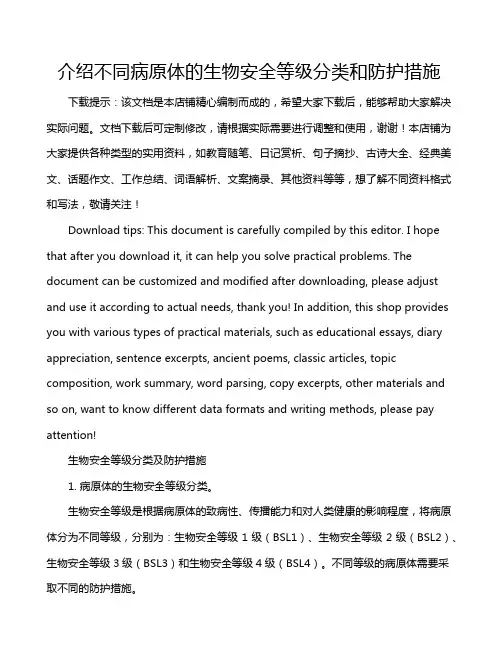 介绍不同病原体的生物安全等级分类和防护措施

下载提示：该文档是本店铺精心编制而成的，希望大家下载后，能够帮助大家解决实际问题。文档下载后可定制修改，请根据实际需要进行调整和使用，谢谢！本店铺为大家提供各种类型的实用资料，如教育随笔、日记赏析、句子摘抄、古诗大全、经典美文、话题作文、工作总结、词语解析、文案摘录、其他资料等等，想了解不同资料格式和写法，敬请关注！

Download tips: This document is carefully compiled by this editor. I hope that after you download it, it can help you solve practical problems. The document can be customized and modified after downloading, please adjust and use it according to actual needs, thank you! In addition, this shop provides you with various types of practical materials, such as educational essays, diary appreciation, sentence excerpts, ancient poems, classic articles, topic composition, work summary, word parsing, copy excerpts, other materials and so on, want to know different data formats and writing methods, please pay attention!

生物安全等级分类及防护措施

1. 病原体的生物安全等级分类。

生物安全等级是根据病原体的致病性、传播能力和对人类健康的影响程度，将病原体分为不同等级，分别为：生物安全等级 1 级（BSL1）、生物安全等级 2 级（BSL2）、生物安全等级 3 级（BSL3）和生物安全等级 4 级（BSL4）。不同等级的病原体需要采取不同的防护措施。